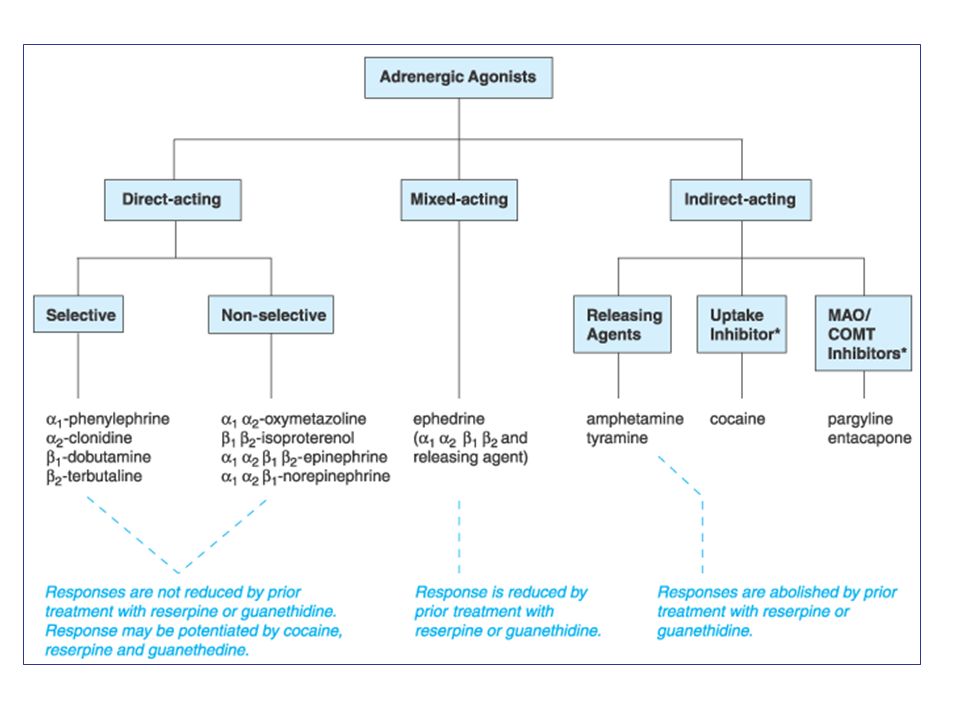 Adrenergic Agonists

Direct-acting

Mixed-acting

Indirect-acting

Selective

Non-selective

Releasing Agents

Uptake Inhibitor*

MAO/ COMT Inhibitors*

$\alpha_1$-phenylephrine
$\alpha_2$-clonidine
$\beta_1$-dobutamine
$\beta_2$-terbutaline

$\alpha_1$ $\alpha_2$-oxymetazoline
$\beta_1$ $\beta_2$-isoproterenol
$\alpha_1$ $\alpha_2$ $\beta_1$ $\beta_2$-epinephrine
$\alpha_1$ $\alpha_2$ $\beta_1$-norepinephrine

ephedrine
($\alpha_1$ $\alpha_2$ $\beta_1$ $\beta_2$ and releasing agent)

amphetamine
tyramine

cocaine

pargyline
entacapone

Responses are not reduced by prior treatment with reserpine or guanethidine. Response may be potentiated by cocaine, reserpine and guanethedine.

Response is reduced by prior treatment with reserpine or guanethidine.

Responses are abolished by prior treatment with reserpine or guanethidine.